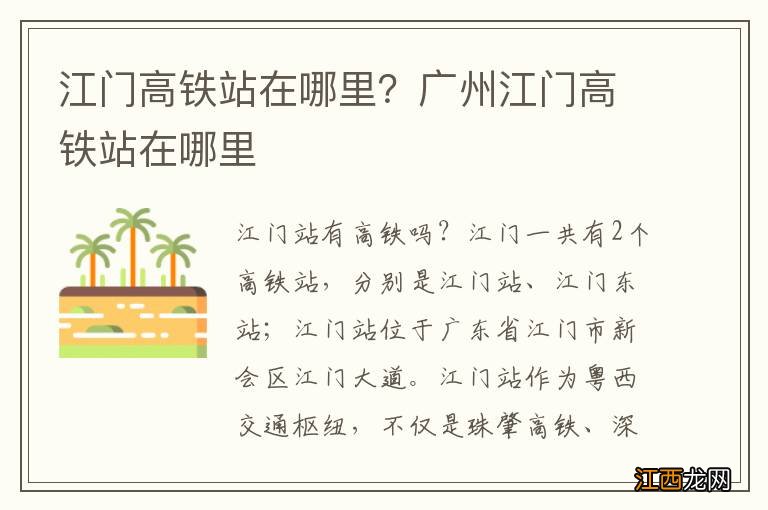 江门高铁站在哪里？广州江门高铁站在哪里

江门站有高铁吗？江门一共有2个高铁站，分别是江门站、江门东站；江门站位于广东省江门市新会区江门大道。江门站作为粤西交通枢纽，不仅是珠肇高铁、深

江西龙网